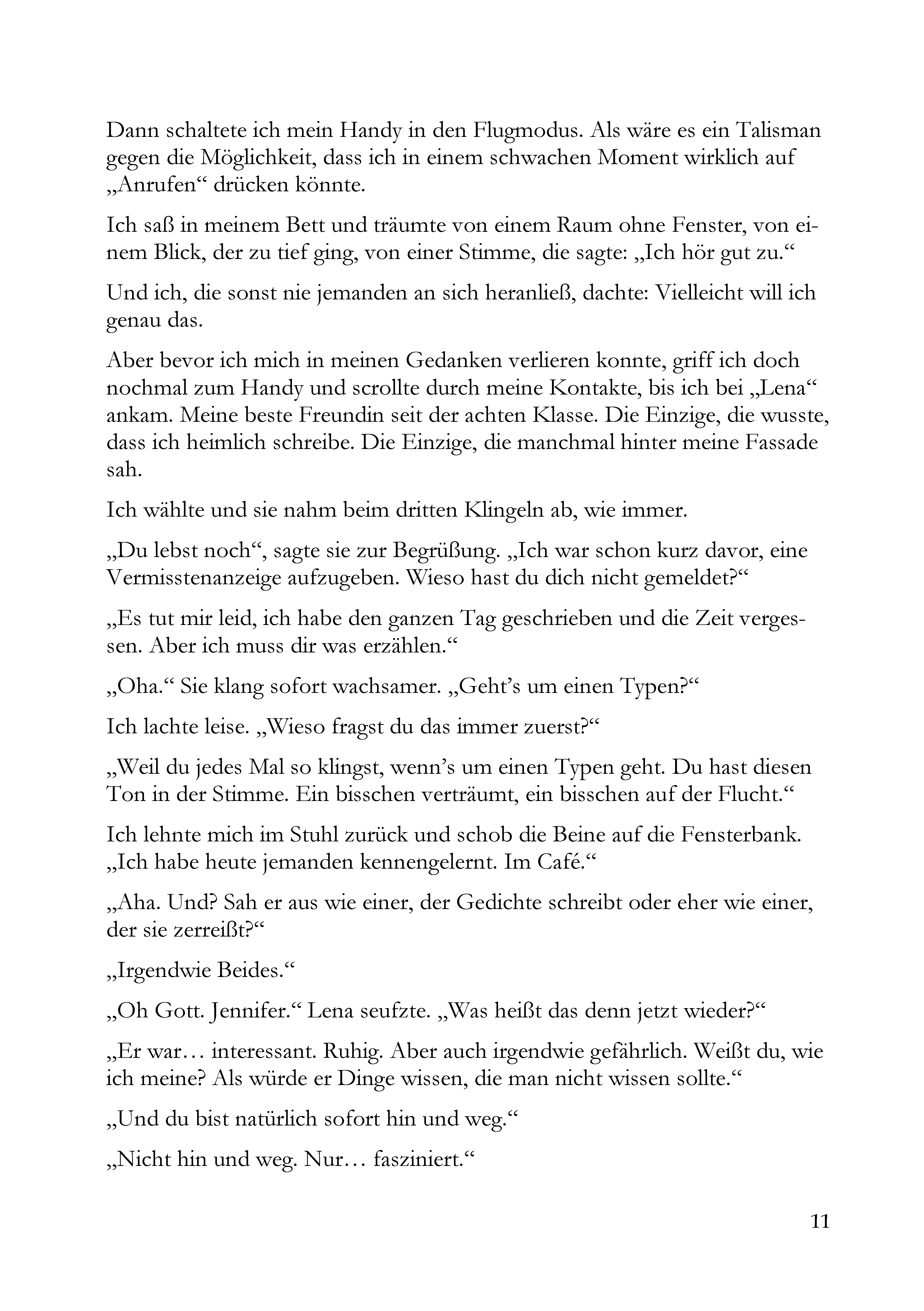 Dann schaltete ich mein Handy in den Flugmodus. Als wäre es ein Talisman gegen die Möglichkeit, dass ich in einem schwachen Moment wirklich auf „Anrufen“ drücken könnte.

Ich saß in meinem Bett und träumte von einem Raum ohne Fenster, von einem Blick, der zu tief ging, von einer Stimme, die sagte: „Ich hör gut zu.“

Und ich, die sonst nie jemanden an sich heranließ, dachte: Vielleicht will ich genau das.

Aber bevor ich mich in meinen Gedanken verlieren konnte, griff ich doch nochmal zum Handy und scrollte durch meine Kontakte, bis ich bei „Lena“ ankam. Meine beste Freundin seit der achten Klasse. Die Einzige, die wusste, dass ich heimlich schreibe. Die Einzige, die manchmal hinter meine Fassade sah.

Ich wählte und sie nahm beim dritten Klingeln ab, wie immer.

„Du lebst noch“, sagte sie zur Begrüßung. „Ich war schon kurz davor, eine Vermisstenanzeige aufzugeben. Wieso hast du dich nicht gemeldet?“

„Es tut mir leid, ich habe den ganzen Tag geschrieben und die Zeit vergessen. Aber ich muss dir was erzählen.“

„Oha.“ Sie klang sofort wachsamer. „Geht's um einen Typen?“

Ich lachte leise. „Wieso fragst du das immer zuerst?“

„Weil du jedes Mal so klingst, wenn's um einen Typen geht. Du hast diesen Ton in der Stimme. Ein bisschen verträumt, ein bisschen auf der Flucht.“

Ich lehnte mich im Stuhl zurück und schob die Beine auf die Fensterbank. „Ich habe heute jemanden kennengelernt. Im Café.“

„Aha. Und? Sah er aus wie einer, der Gedichte schreibt oder eher wie einer, der sie zerreißt?“

„Irgendwie Beides.“

„Oh Gott. Jennifer.“ Lena seufzte. „Was heißt das denn jetzt wieder?“

„Er war… interessant. Ruhig. Aber auch irgendwie gefährlich. Weißt du, wie ich meine? Als würde er Dinge wissen, die man nicht wissen sollte.“

„Und du bist natürlich sofort hin und weg.“

„Nicht hin und weg. Nur… fasziniert.“

11